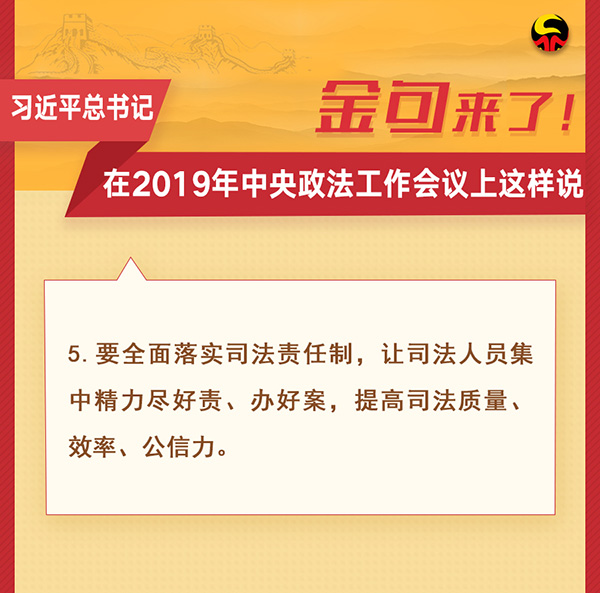 习近平总书记

金句来了！

在2019年中央政法工作会议上这样说

5. 要全面落实司法责任制，让司法人员集中精力尽好责、办好案，提高司法质量、效率、公信力。